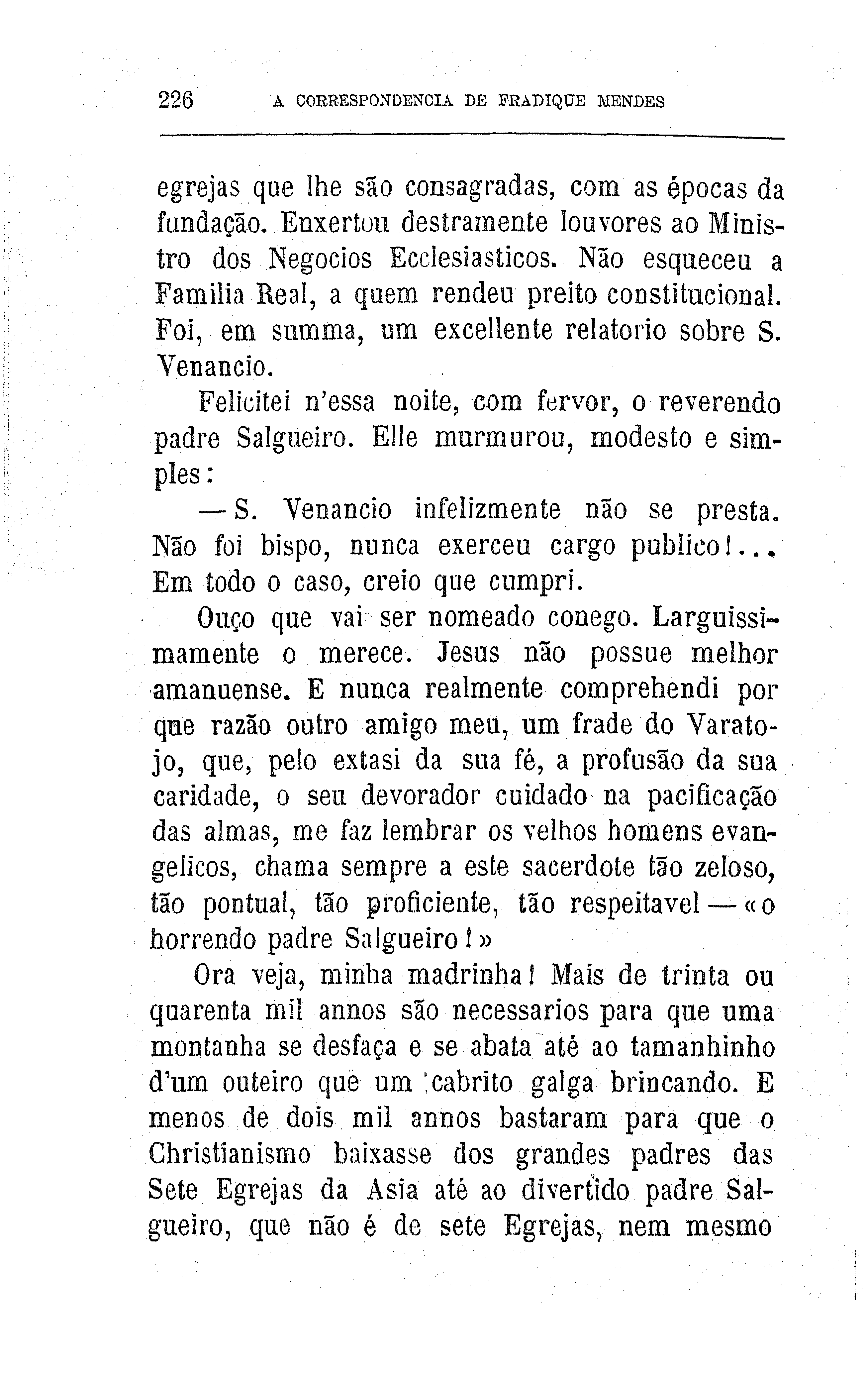 226 A CORRESPONDENCIA DE FRADIQUE MENDES

egrejas que lhe são consagradas, com as épocas da fundação. Enxertou destramente louvores ao Ministro dos Negocios Ecclesiasticos. Não esqueceu a Familia Real, a quem rendeu preito constitucional. Foi, em summa, um excellente relatorio sobre S. Venancio.

Felicitei n'essa noite, com fervor, o reverendo padre Salgueiro. Elle murmurou, modesto e simples:

— S. Venancio infelizmente não se presta. Não foi bispo, nunca exerceu cargo publico!... Em todo o caso, creio que cumpri.

Ouço que vai ser nomeado conego. Larguissimamente o merece. Jesus não possue melhor amanuense. E nunca realmente comprehendi por que razão outro amigo meu, um frade do Varatojo, que, pelo extasi da sua fé, a profusão da sua caridade, o seu devorador cuidado na pacificação das almas, me faz lembrar os velhos homens evangelicos, chama sempre a este sacerdote tão zeloso, tão pontual, tão proficiente, tão respeitavel — «o horrendo padre Salgueiro!»

Ora veja, minha madrinha! Mais de trinta ou quarenta mil annos são necessarios para que uma montanha se desfaça e se abata até ao tamanhinho d'um outeiro que um cabrito galga brincando. E menos de dois mil annos bastaram para que o Christianismo baixasse dos grandes padres das Sete Egrejas da Asia até ao divertido padre Salgueiro, que não é de sete Egrejas, nem mesmo